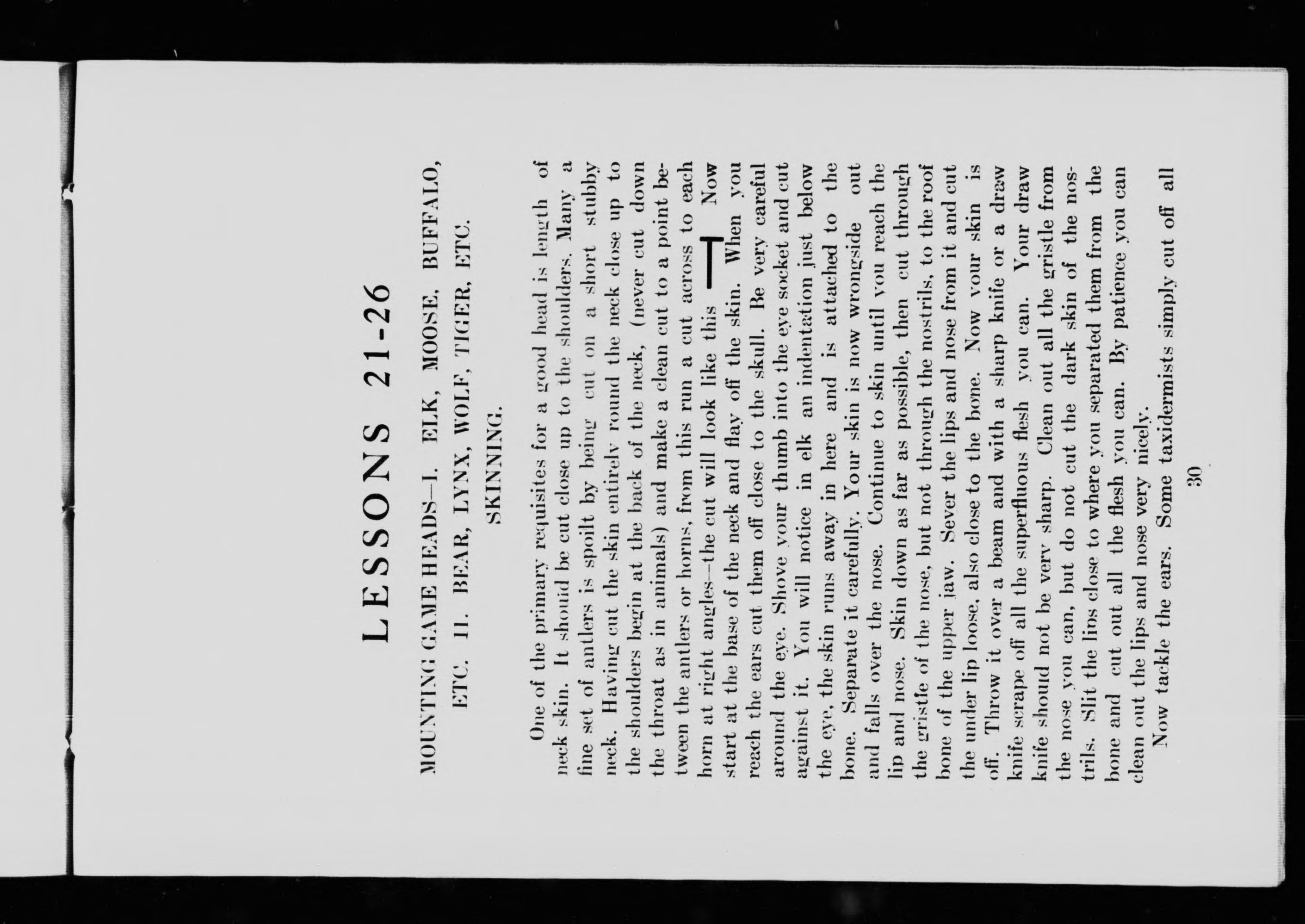 LESSONS 21-26

MOUNTING GAME HEADS—I. ELK, MOOSE, BUFFALO, ETC. II. BEAR, LYNX, WOLF, TIGER, ETC.

SKINNING.

One of the primary requisites for a good head is length of neck skin. It should be cut close up to the shoulders. Many a fine set of antlers is spoilt by being cut on a short stubby neck. Having cut the skin entirely round the neck close up to the shoulders begin at the back of the neck, (never cut down the throat as in animals) and make a clean cut to a point between the antlers or horns, from this run a cut across to each horn at right angles—the cut will look like this T Now start at the base of the neck and flay off the skin. When you reach the ears cut them off close to the skull. Be very careful around the eye. Shove your thumb into the eye socket and cut against it. You will notice in elk an indentation just below the eye, the skin runs away in here and is attached to the bone. Separate it carefully. Your skin is now wrongside out and falls over the nose. Continue to skin until you reach the lip and nose. Skin down as far as possible, then cut through the gristle of the nose, but not through the nostrils, to the roof bone of the upper jaw. Sever the lips and nose from it and cut the under lip loose, also close to the bone. Now your skin is off. Throw it over a beam and with a sharp knife or a draw knife scrape off all the superfluous flesh you can. Your draw knife should not be very sharp. Clean out all the gristle from the nose you can, but do not cut the dark skin of the nostrils. Slit the lips close to where you separated them from the bone and cut out all the flesh you can. By patience you can clean out the lips and nose very nicely.

Now tackle the ears. Some taxidermists simply cut off all

30